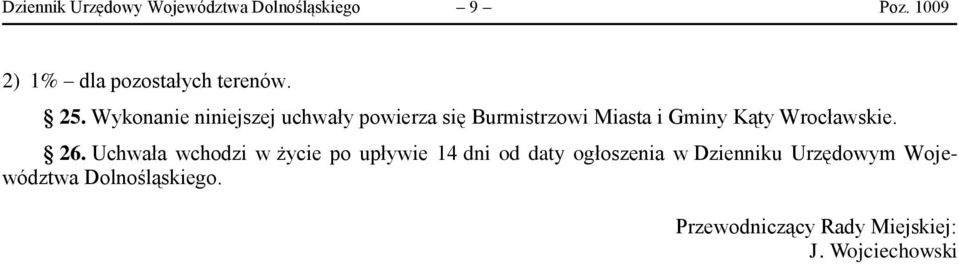 Dziennik Urzędowy Województwa Dolnośląskiego – 9 – Poz. 1009

2) 1% – dla pozostałych terenów.

§ 25. Wykonanie niniejszej uchwały powierza się Burmistrzowi Miasta i Gminy Kąty Wrocławskie.

§ 26. Uchwała wchodzi w życie po upływie 14 dni od daty ogłoszenia w Dzienniku Urzędowym Województwa Dolnośląskiego.

Przewodniczący Rady Miejskiej:
J. Wojciechowski